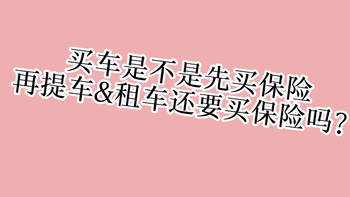 买车是不是先买保险
再提车&租车还要买保险吗？